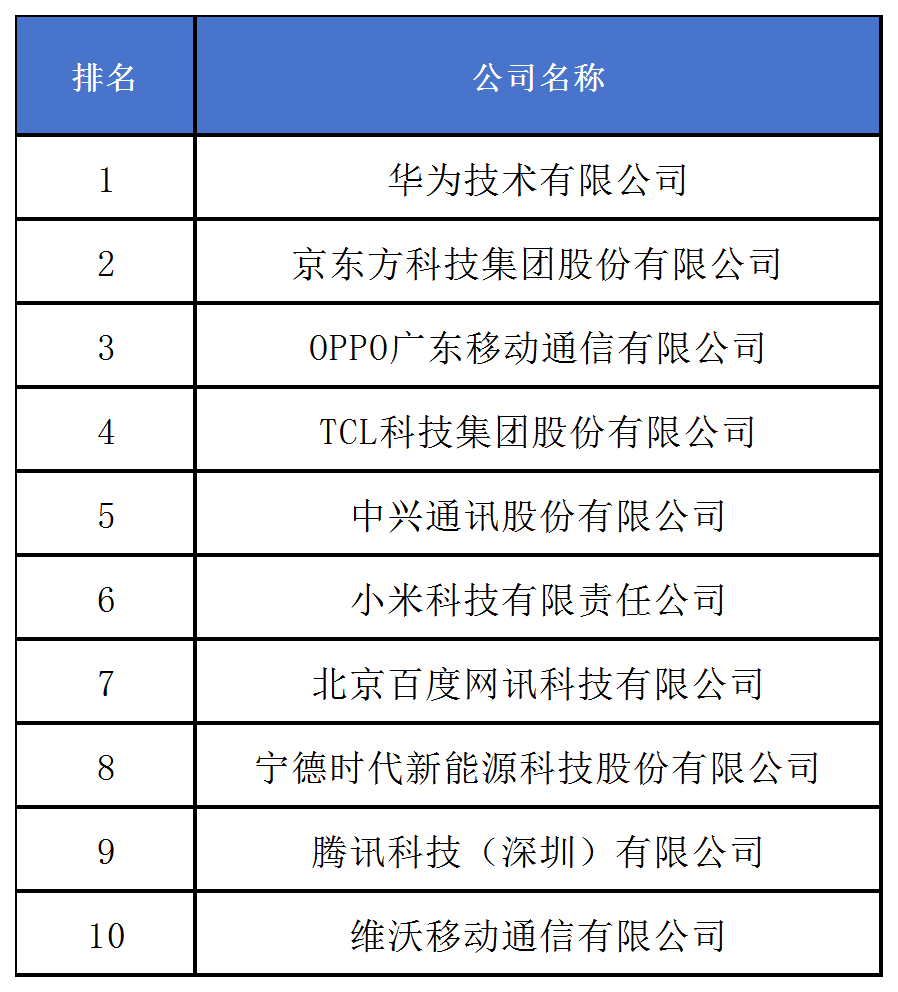 | 排名 | 公司名称 |
|---|---|
| 1 | 华为技术有限公司 |
| 2 | 京东方科技集团股份有限公司 |
| 3 | OPPO广东移动通信有限公司 |
| 4 | TCL科技集团股份有限公司 |
| 5 | 中兴通讯股份有限公司 |
| 6 | 小米科技有限责任公司 |
| 7 | 北京百度网讯科技有限公司 |
| 8 | 宁德时代新能源科技股份有限公司 |
| 9 | 腾讯科技（深圳）有限公司 |
| 10 | 维沃移动通信有限公司 |